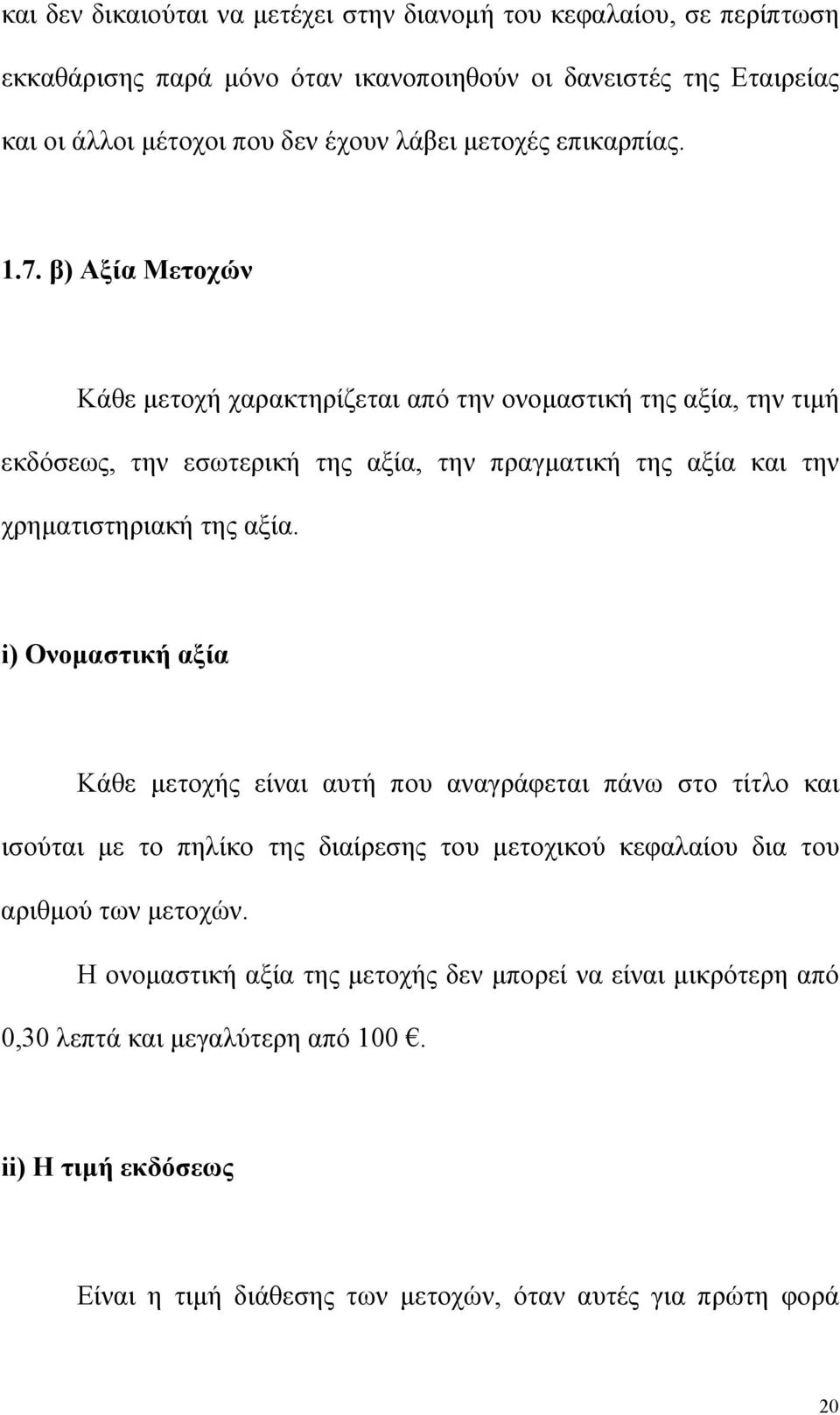 και δεν δικαιούται να μετέχει στην διανομή του κεφαλαίου, σε περίπτωση εκκαθάρισης παρά μόνο όταν ικανοποιηθούν οι δανειστές της Εταιρείας και οι άλλοι μέτοχοι που δεν έχουν λάβει μετοχές επικαρπίας.

1.7. β) Αξία Μετοχών

Κάθε μετοχή χαρακτηρίζεται από την ονομαστική της αξία, την τιμή εκδόσεως, την εσωτερική της αξία, την πραγματική της αξία και την χρηματιστηριακή της αξία.

i) Ονομαστική αξία

Κάθε μετοχής είναι αυτή που αναγράφεται πάνω στο τίτλο και ισούται με το πηλίκο της διαίρεσης του μετοχικού κεφαλαίου δια του αριθμού των μετοχών.

Η ονομαστική αξία της μετοχής δεν μπορεί να είναι μικρότερη από 0,30 λεπτά και μεγαλύτερη από 100 €.

ii) Η τιμή εκδόσεως

Είναι η τιμή διάθεσης των μετοχών, όταν αυτές για πρώτη φορά

20